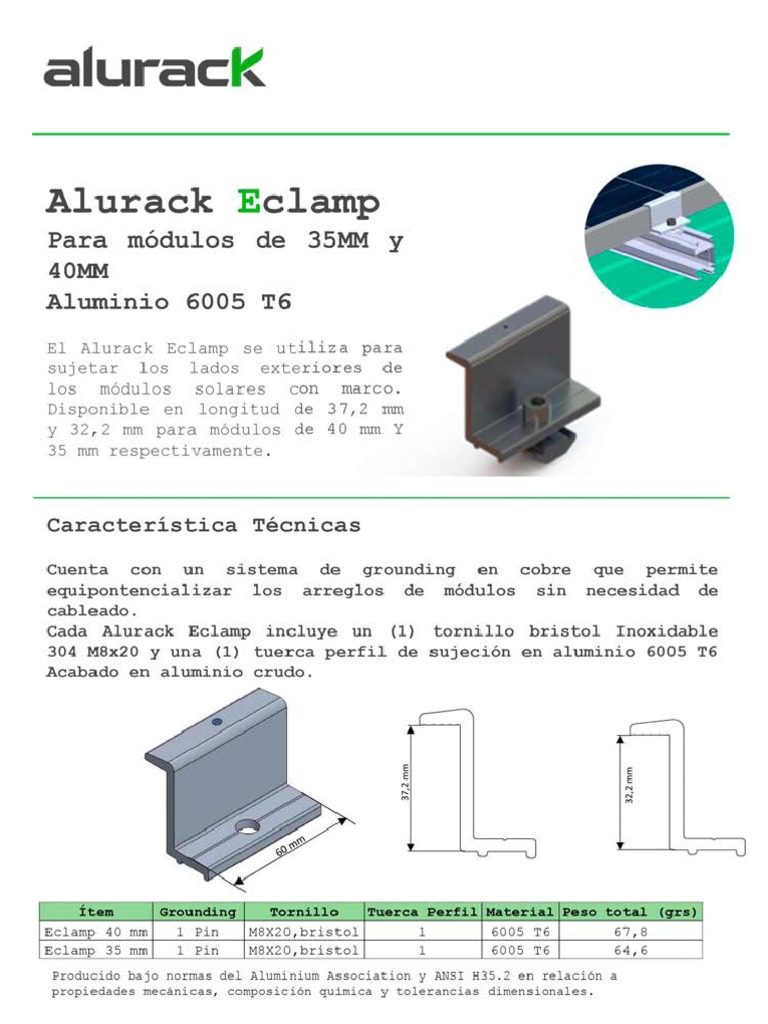 alurack

Alurack Eclamp
Para módulos de 35MM y 40MM
Aluminio 6005 T6

El Alurack Eclamp se utiliza para sujetar los lados exteriores de los módulos solares con marco. Disponible en longitud de 37,2 mm y 32,2 mm para módulos de 40 mm Y 35 mm respectivamente.

Característica Técnicas

Cuenta con un sistema de grounding en cobre que permite equipontencializar los arreglos de módulos sin necesidad de cableado.
Cada Alurack Eclamp incluye un (1) tornillo bristol Inoxidable 304 M8x20 y una (1) tuerca perfil de sujeción en aluminio 6005 T6 Acabado en aluminio crudo.

60 mm

37,2 mm

32,2 mm

| Ítem | Grounding | Tornillo | Tuerca Perfil | Material | Peso total (grs) |
|---|---|---|---|---|---|
| Eclamp 40 mm | 1 Pin | M8X20,bristol | 1 | 6005 T6 | 67,8 |
| Eclamp 35 mm | 1 Pin | M8X20,bristol | 1 | 6005 T6 | 64,6 |

Producido bajo normas del Aluminium Association y ANSI H35.2 en relación a propiedades mecánicas, composición química y tolerancias dimensionales.